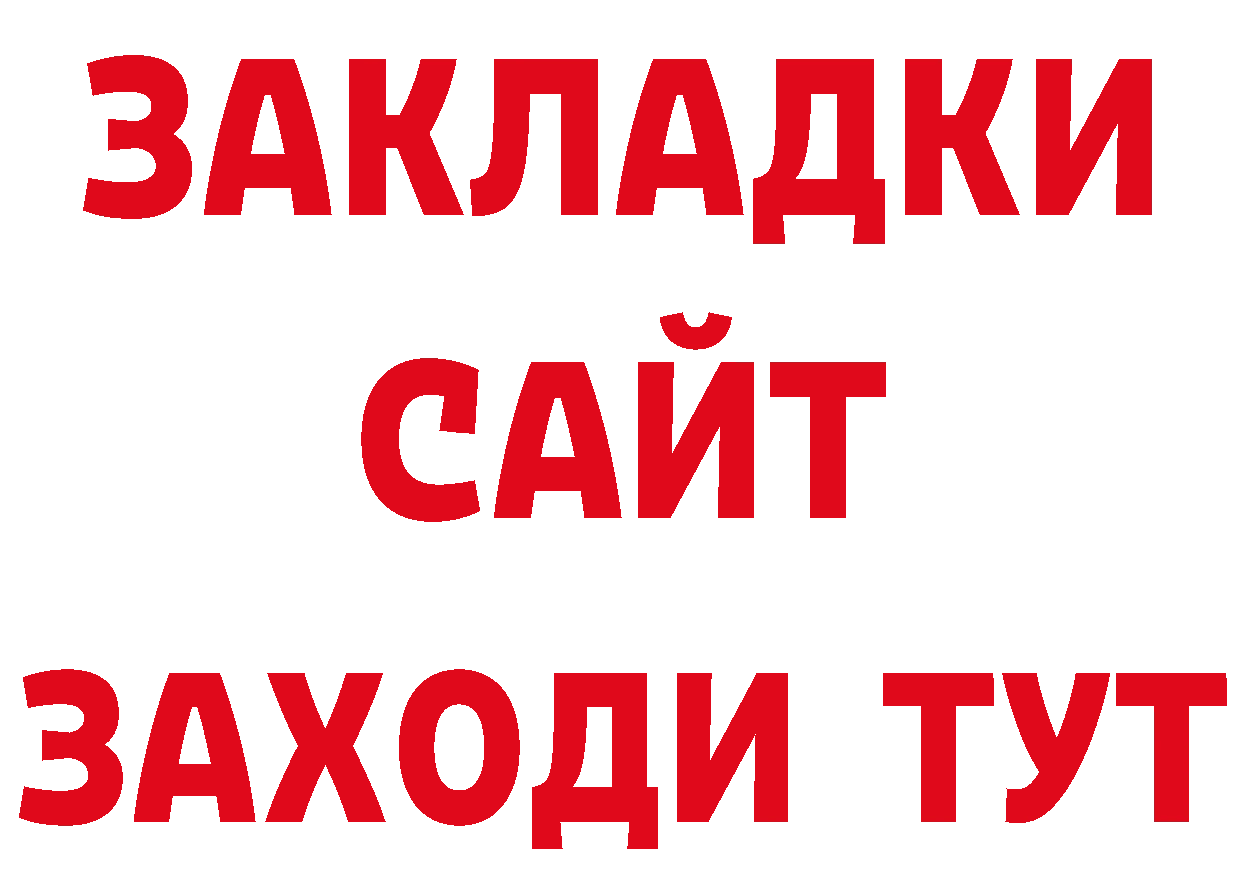 ЗАКЛАДКИ
САЙТ
ЗАХОДИ ТУТ